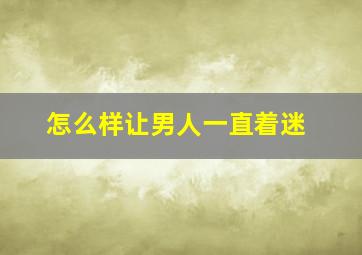 怎么样让男人一直着迷